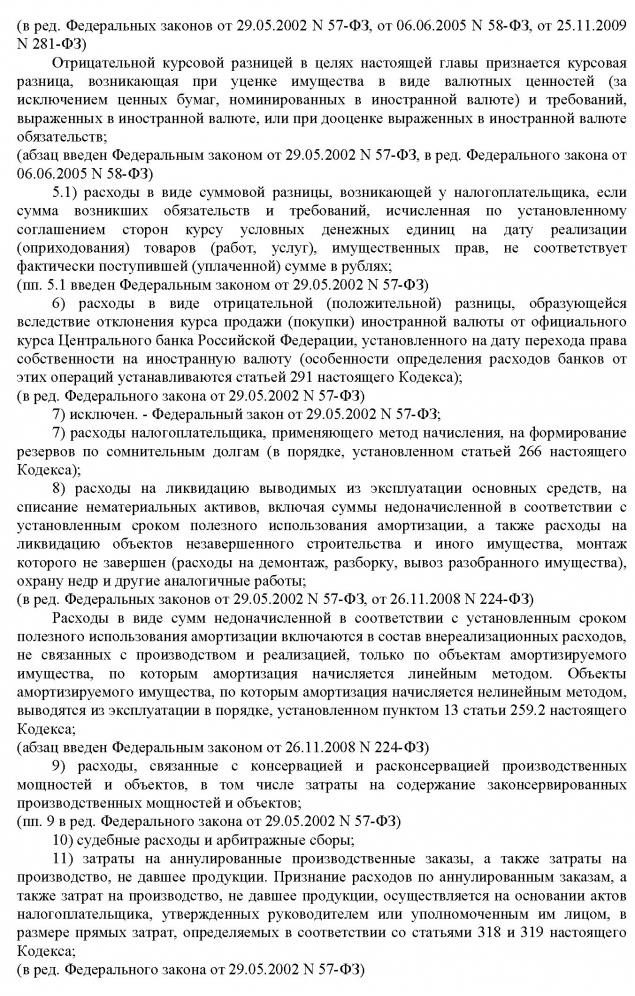 (в ред. Федеральных законов от 29.05.2002 N 57-ФЗ, от 06.06.2005 N 58-ФЗ, от 25.11.2009 N 281-ФЗ)

Отрицательной курсовой разницей в целях настоящей главы признается курсовая разница, возникающая при уценке имущества в виде валютных ценностей (за исключением ценных бумаг, номинированных в иностранной валюте) и требований, выраженных в иностранной валюте, или при дооценке выраженных в иностранной валюте обязательств;
(абзац введен Федеральным законом от 29.05.2002 N 57-ФЗ, в ред. Федерального закона от 06.06.2005 N 58-ФЗ)

5.1) расходы в виде суммовой разницы, возникающей у налогоплательщика, если сумма возникших обязательств и требований, исчисленная по установленному соглашением сторон курсу условных денежных единиц на дату реализации (оприходования) товаров (работ, услуг), имущественных прав, не соответствует фактически поступившей (уплаченной) сумме в рублях;
(пп. 5.1 введен Федеральным законом от 29.05.2002 N 57-ФЗ)

6) расходы в виде отрицательной (положительной) разницы, образующейся вследствие отклонения курса продажи (покупки) иностранной валюты от официального курса Центрального банка Российской Федерации, установленного на дату перехода права собственности на иностранную валюту (особенности определения расходов банков от этих операций устанавливаются статьей 291 настоящего Кодекса);
(в ред. Федерального закона от 29.05.2002 N 57-ФЗ)

7) исключен. - Федеральный закон от 29.05.2002 N 57-ФЗ;

7) расходы налогоплательщика, применяющего метод начисления, на формирование резервов по сомнительным долгам (в порядке, установленном статьей 266 настоящего Кодекса);

8) расходы на ликвидацию выводимых из эксплуатации основных средств, на списание нематериальных активов, включая суммы недоначисленной в соответствии с установленным сроком полезного использования амортизации, а также расходы на ликвидацию объектов незавершенного строительства и иного имущества, монтаж которого не завершен (расходы на демонтаж, разборку, вывоз разобранного имущества), охрану недр и другие аналогичные работы;
(в ред. Федеральных законов от 29.05.2002 N 57-ФЗ, от 26.11.2008 N 224-ФЗ)

Расходы в виде сумм недоначисленной в соответствии с установленным сроком полезного использования амортизации включаются в состав внереализационных расходов, не связанных с производством и реализацией, только по объектам амортизируемого имущества, по которым амортизация начисляется линейным методом. Объекты амортизируемого имущества, по которым амортизация начисляется нелинейным методом, выводятся из эксплуатации в порядке, установленном пунктом 13 статьи 259.2 настоящего Кодекса;
(абзац введен Федеральным законом от 26.11.2008 N 224-ФЗ)

9) расходы, связанные с консервацией и расконсервацией производственных мощностей и объектов, в том числе затраты на содержание законсервированных производственных мощностей и объектов;
(пп. 9 в ред. Федерального закона от 29.05.2002 N 57-ФЗ)

10) судебные расходы и арбитражные сборы;

11) затраты на аннулированные производственные заказы, а также затраты на производство, не давшее продукции. Признание расходов по аннулированным заказам, а также затрат на производство, не давшее продукции, осуществляется на основании актов налогоплательщика, утвержденных руководителем или уполномоченным им лицом, в размере прямых затрат, определяемых в соответствии со статьями 318 и 319 настоящего Кодекса;
(в ред. Федерального закона от 29.05.2002 N 57-ФЗ)